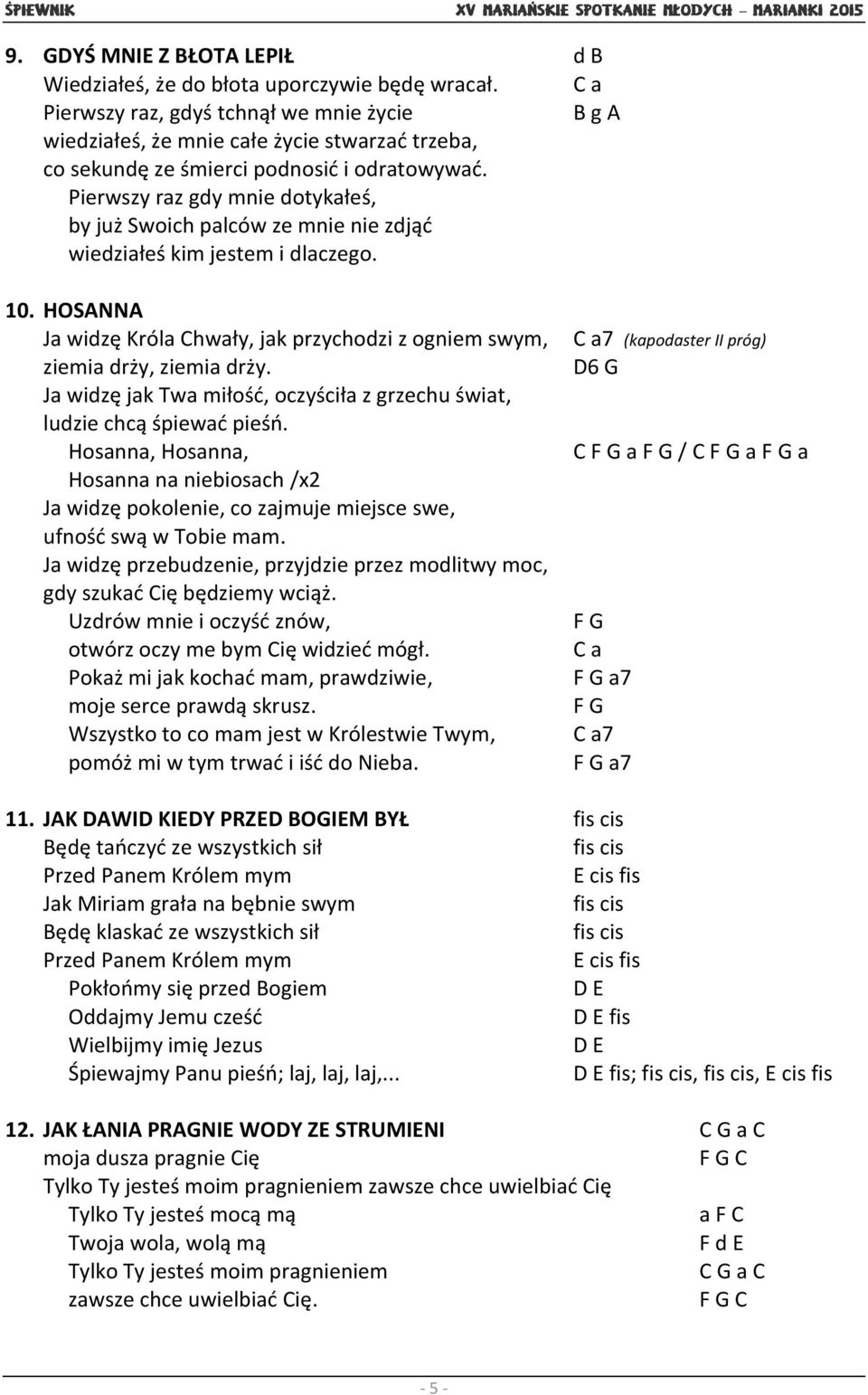 ŚPIEWNIK XV MARIAŃSKIE SPOTKANIE MŁODYCH – MARIANKI 2015

9. GDYŚ MNIE Z BŁOTA LEPIŁ d B
Wiedziałeś, że do błota uporczywie będę wracał. C a
Pierwszy raz, gdyś tchnął we mnie życie B g A
wiedziałeś, że mnie całe życie stwarzać trzeba,
co sekundę ze śmierci podnosić i odratowywać.
Pierwszy raz gdy mnie dotykałeś,
by już Swoich palców ze mnie nie zdjąć
wiedziałeś kim jestem i dlaczego.

10. HOSANNA
Ja widzę Króla Chwały, jak przychodzi z ogniem swym, C a7 (kapodaster II próg)
ziemia drży, ziemia drży. D6 G
Ja widzę jak Twa miłość, oczyściła z grzechu świat,
ludzie chcą śpiewać pieśń.
Hosanna, Hosanna, C F G a F G / C F G a F G a
Hosanna na niebiosach /x2
Ja widzę pokolenie, co zajmuje miejsce swe,
ufność swą w Tobie mam.
Ja widzę przebudzenie, przyjdzie przez modlitwy moc,
gdy szukać Cię będziemy wciąż.
Uzdrów mnie i oczyść znów, F G
otwórz oczy me bym Cię widzieć mógł. C a
Pokaż mi jak kochać mam, prawdziwie, F G a7
moje serce prawdą skrusz. F G
Wszystko to co mam jest w Królestwie Twym, C a7
pomóż mi w tym trwać i iść do Nieba. F G a7

11. JAK DAWID KIEDY PRZED BOGIEM BYŁ fis cis
Będę tańczyć ze wszystkich sił fis cis
Przed Panem Królem mym E cis fis
Jak Miriam grała na bębnie swym fis cis
Będę klaskać ze wszystkich sił fis cis
Przed Panem Królem mym E cis fis
Pokłońmy się przed Bogiem D E
Oddajmy Jemu cześć D E fis
Wielbijmy imię Jezus D E
Śpiewajmy Panu pieśń; laj, laj, laj,... D E fis; fis cis, fis cis, E cis fis

12. JAK ŁANIA PRAGNIE WODY ZE STRUMIENI C G a C
moja dusza pragnie Cię F G C
Tylko Ty jesteś moim pragnieniem zawsze chce uwielbiać Cię
Tylko Ty jesteś mocą mą a F C
Twoja wola, wolą mą F d E
Tylko Ty jesteś moim pragnieniem C G a C
zawsze chce uwielbiać Cię. F G C

- 5 -